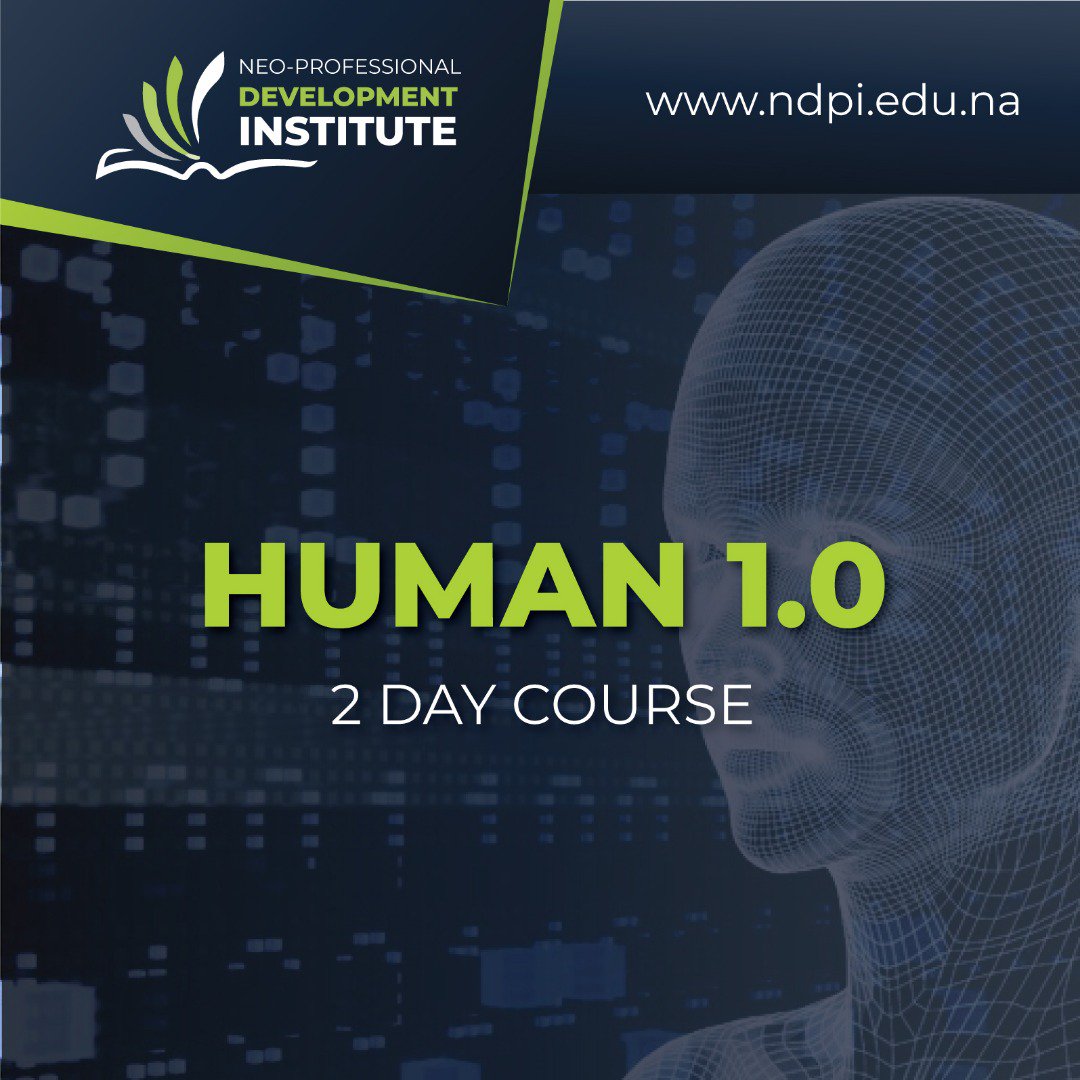 NEO-PROFESSIONAL
DEVELOPMENT
INSTITUTE

www.ndpi.edu.na

HUMAN 1.0
2 DAY COURSE